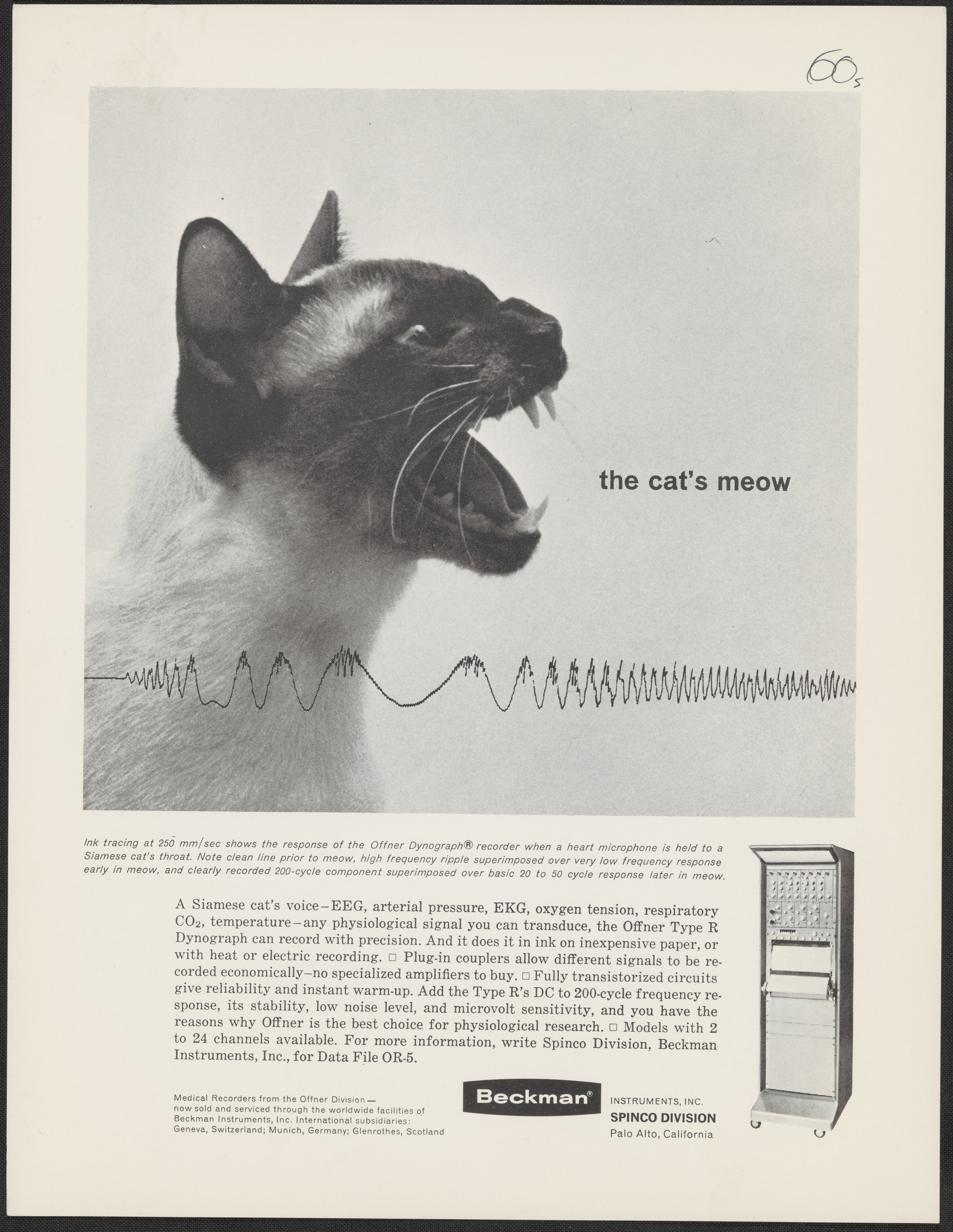 60s

the cat's meow

Ink tracing at 250 mm/sec shows the response of the Offner Dynograph® recorder when a heart microphone is held to a Siamese cat's throat. Note clean line prior to meow, high frequency ripple superimposed over very low frequency response early in meow, and clearly recorded 200-cycle component superimposed over basic 20 to 50 cycle response later in meow.

A Siamese cat's voice–EEG, arterial pressure, EKG, oxygen tension, respiratory $CO_2$, temperature–any physiological signal you can transduce, the Offner Type R Dynograph can record with precision. And it does it in ink on inexpensive paper, or with heat or electric recording. ☐ Plug-in couplers allow different signals to be recorded economically–no specialized amplifiers to buy. ☐ Fully transistorized circuits give reliability and instant warm-up. Add the Type R's DC to 200-cycle frequency response, its stability, low noise level, and microvolt sensitivity, and you have the reasons why Offner is the best choice for physiological research. ☐ Models with 2 to 24 channels available. For more information, write Spinco Division, Beckman Instruments, Inc., for Data File OR-5.

Medical Recorders from the Offner Division—
now sold and serviced through the worldwide facilities of
Beckman Instruments, Inc. International subsidiaries:
Geneva, Switzerland; Munich, Germany; Glenrothes, Scotland

Beckman®

INSTRUMENTS, INC.
SPINCO DIVISION
Palo Alto, California